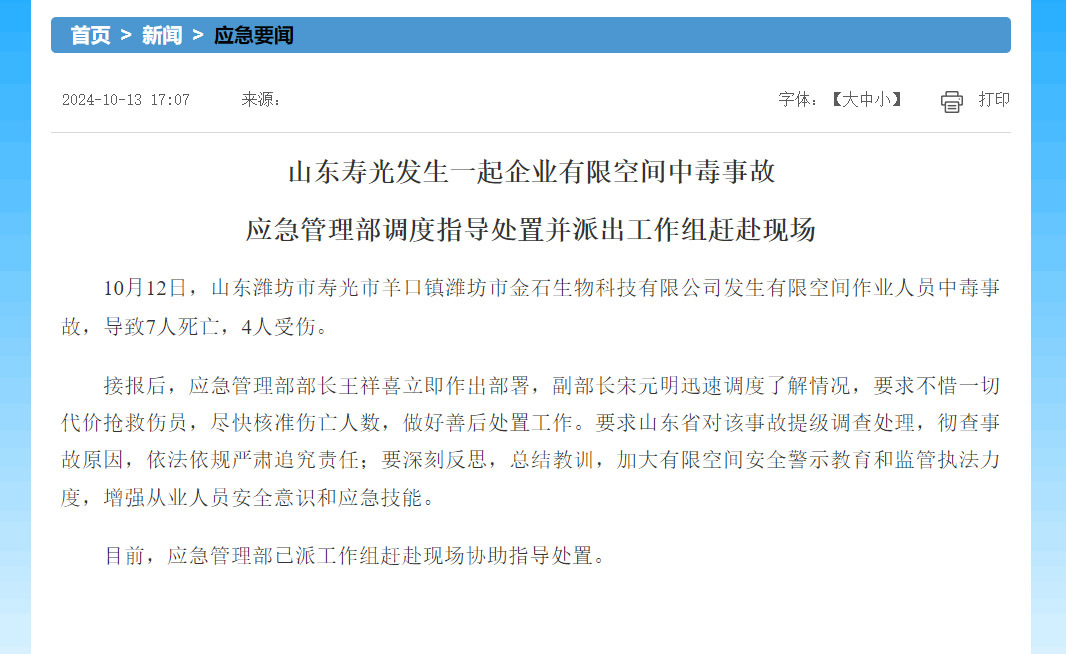 首页 > 新闻 > 应急要闻

2024-10-13 17:07 来源：

字体：【大中小】 打印

山东寿光发生一起企业有限空间中毒事故

应急管理部调度指导处置并派出工作组赶赴现场

10月12日，山东潍坊市寿光市羊口镇潍坊市金石生物科技有限公司发生有限空间作业人员中毒事故，导致7人死亡，4人受伤。

接报后，应急管理部部长王祥喜立即作出部署，副部长宋元明迅速调度了解情况，要求不惜一切代价抢救伤员，尽快核准伤亡人数，做好善后处置工作。要求山东省对该事故提级调查处理，彻查事故原因，依法依规严肃追究责任；要深刻反思，总结教训，加大有限空间安全警示教育和监管执法力度，增强从业人员安全意识和应急技能。

目前，应急管理部已派工作组赶赴现场协助指导处置。